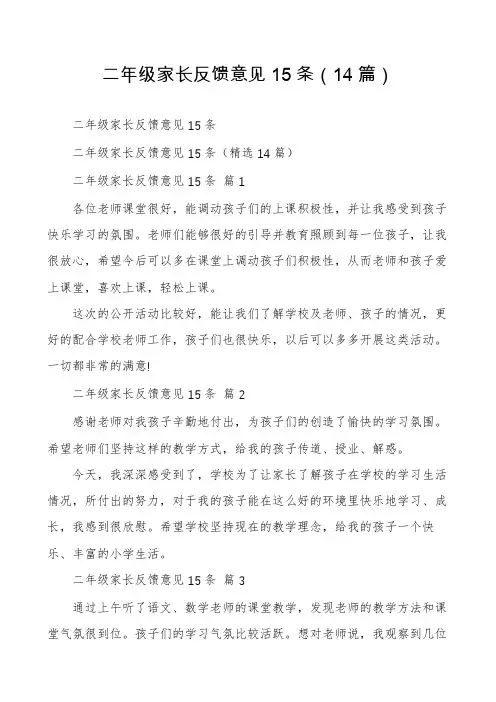 二年级家长反馈意见 15 条（14 篇）

二年级家长反馈意见 15 条

二年级家长反馈意见 15 条（精选 14 篇）

二年级家长反馈意见 15 条 篇 1

各位老师课堂很好，能调动孩子们的上课积极性，并让我感受到孩子快乐学习的氛围。老师们能够很好的引导并教育照顾到每一位孩子，让我很放心，希望今后可以多在课堂上调动孩子们积极性，从而老师和孩子爱上课堂，喜欢上课，轻松上课。

这次的公开活动比较好，能让我们了解学校及老师、孩子的情况，更好的配合学校老师工作，孩子们也很快乐，以后可以多多开展这类活动。一切都非常的满意!

二年级家长反馈意见 15 条 篇 2

感谢老师对我孩子辛勤地付出，为孩子们的创造了愉快的学习氛围。希望老师们坚持这样的教学方式，给我的孩子传道、授业、解惑。

今天，我深深感受到了，学校为了让家长了解孩子在学校的学习生活情况，所付出的努力，对于我的孩子能在这么好的环境里快乐地学习、成长，我感到很欣慰。希望学校坚持现在的教学理念，给我的孩子一个快乐、丰富的小学生活。

二年级家长反馈意见 15 条 篇 3

通过上午听了语文、数学老师的课堂教学，发现老师的教学方法和课堂气氛很到位。孩子们的学习气氛比较活跃。想对老师说，我观察到几位